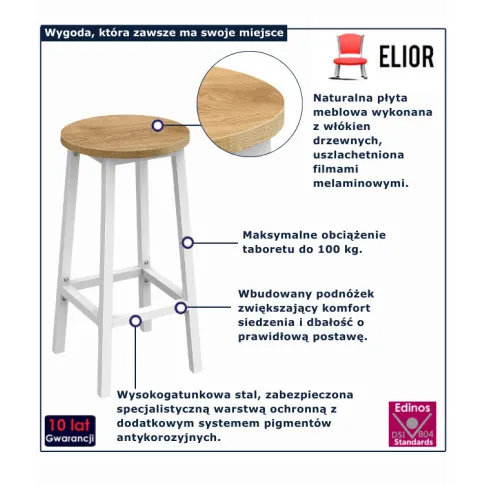 Wygoda, która zawsze ma swoje miejsce

ELIOR

Naturalna płyta meblowa wykonana z włókien drzewnych, uszlachetniona filmami melaminowymi.

Maksymalne obciążenie taboretu do 100 kg.

Wbudowany podnóżek zwiększający komfort siedzenia i dbałość o prawidłową postawę.

Wysokogatunkowa stal, zabezpieczona specjalistyczną warstwą ochronną z dodatkowym systemem pigmentów antykorozyjnych.

10 lat Gwarancji

Edinos DSI 804 Standards